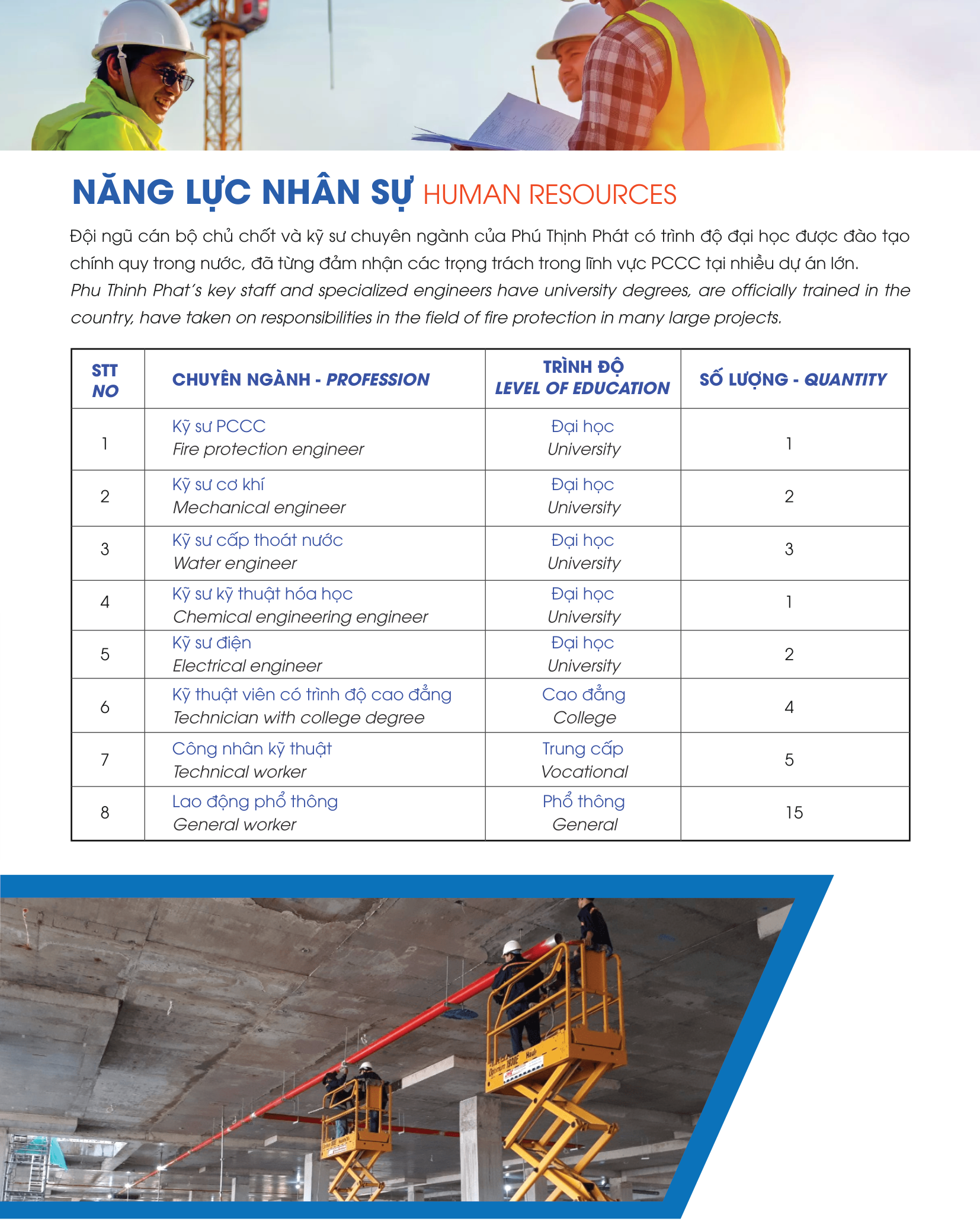 NĂNG LỰC NHÂN SỰ HUMAN RESOURCES

Đội ngũ cán bộ chủ chốt và kỹ sư chuyên ngành của Phú Thịnh Phát có trình độ đại học được đào tạo chính quy trong nước, đã từng đảm nhận các trọng trách trong lĩnh vực PCCC tại nhiều dự án lớn.
Phu Thinh Phat's key staff and specialized engineers have university degrees, are officially trained in the country, have taken on responsibilities in the field of fire protection in many large projects.

| STT NO | CHUYÊN NGÀNH - PROFESSION | TRÌNH ĐỘ LEVEL OF EDUCATION | SỐ LƯỢNG - QUANTITY |
|---|---|---|---|
| 1 | Kỹ sư PCCC Fire protection engineer | Đại học University | 1 |
| 2 | Kỹ sư cơ khí Mechanical engineer | Đại học University | 2 |
| 3 | Kỹ sư cấp thoát nước Water engineer | Đại học University | 3 |
| 4 | Kỹ sư kỹ thuật hóa học Chemical engineering engineer | Đại học University | 1 |
| 5 | Kỹ sư điện Electrical engineer | Đại học University | 2 |
| 6 | Kỹ thuật viên có trình độ cao đẳng Technician with college degree | Cao đẳng College | 4 |
| 7 | Công nhân kỹ thuật Technical worker | Trung cấp Vocational | 5 |
| 8 | Lao động phổ thông General worker | Phổ thông General | 15 |